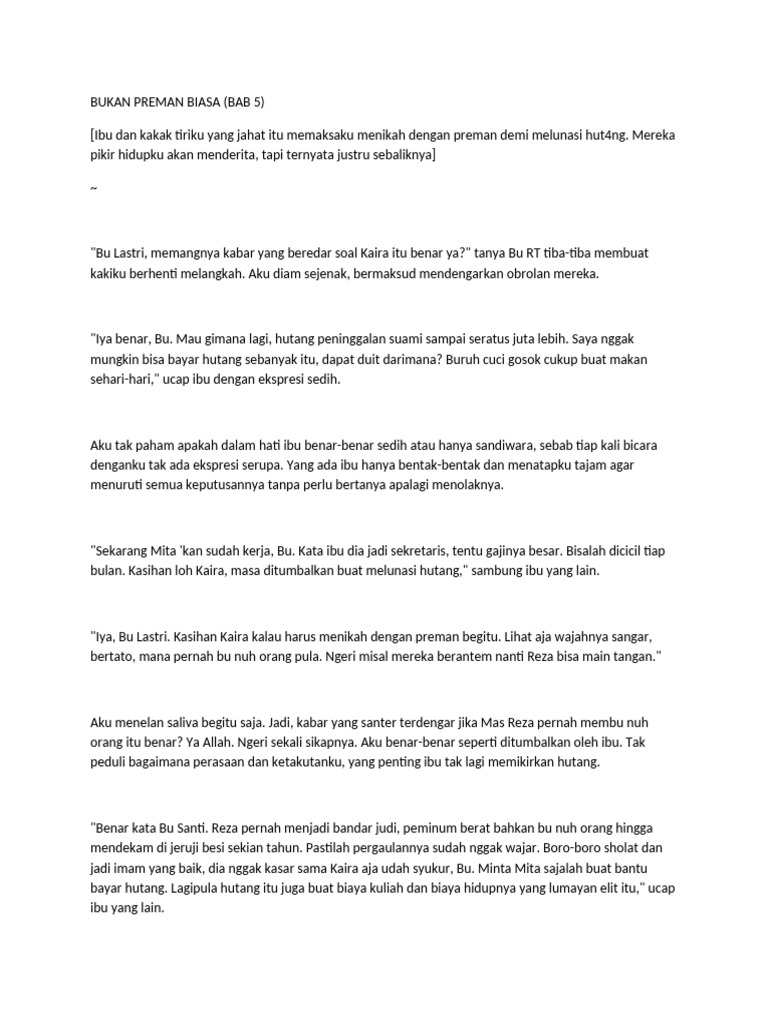 BUKAN PREMAN BIASA (BAB 5)

[Ibu dan kakak tiriku yang jahat itu memaksaku menikah dengan preman demi melunasi hut4ng. Mereka pikir hidupku akan menderita, tapi ternyata justru sebaliknya]

~

"Bu Lastri, memangnya kabar yang beredar soal Kaira itu benar ya?" tanya Bu RT tiba-tiba membuat kakiku berhenti melangkah. Aku diam sejenak, bermaksud mendengarkan obrolan mereka.

"Iya benar, Bu. Mau gimana lagi, hutang peninggalan suami sampai seratus juta lebih. Saya nggak mungkin bisa bayar hutang sebanyak itu, dapat duit darimana? Buruh cuci gosok cukup buat makan sehari-hari," ucap ibu dengan ekspresi sedih.

Aku tak paham apakah dalam hati ibu benar-benar sedih atau hanya sandiwara, sebab tiap kali bicara denganku tak ada ekspresi serupa. Yang ada ibu hanya bentak-bentak dan menatapku tajam agar menuruti semua keputusannya tanpa perlu bertanya apalagi menolaknya.

"Sekarang Mita 'kan sudah kerja, Bu. Kata ibu dia jadi sekretaris, tentu gajinya besar. Bisalah dicicil tiap bulan. Kasihan loh Kaira, masa ditumbalkan buat melunasi hutang," sambung ibu yang lain.

"Iya, Bu Lastri. Kasihan Kaira kalau harus menikah dengan preman begitu. Lihat aja wajahnya sangar, bertato, mana pernah bu nuh orang pula. Ngeri misal mereka berantem nanti Reza bisa main tangan."

Aku menelan saliva begitu saja. Jadi, kabar yang santer terdengar jika Mas Reza pernah membu nuh orang itu benar? Ya Allah. Ngeri sekali sikapnya. Aku benar-benar seperti ditumbalkan oleh ibu. Tak peduli bagaimana perasaan dan ketakutanku, yang penting ibu tak lagi memikirkan hutang.

"Benar kata Bu Santi. Reza pernah menjadi bandar judi, peminum berat bahkan bu nuh orang hingga mendekam di jeruji besi sekian tahun. Pastilah pergaulannya sudah nggak wajar. Boro-boro sholat dan jadi imam yang baik, dia nggak kasar sama Kaira aja udah syukur, Bu. Minta Mita sajalah buat bantu bayar hutang. Lagipula hutang itu juga buat biaya kuliah dan biaya hidupnya yang lumayan elit itu," ucap ibu yang lain.